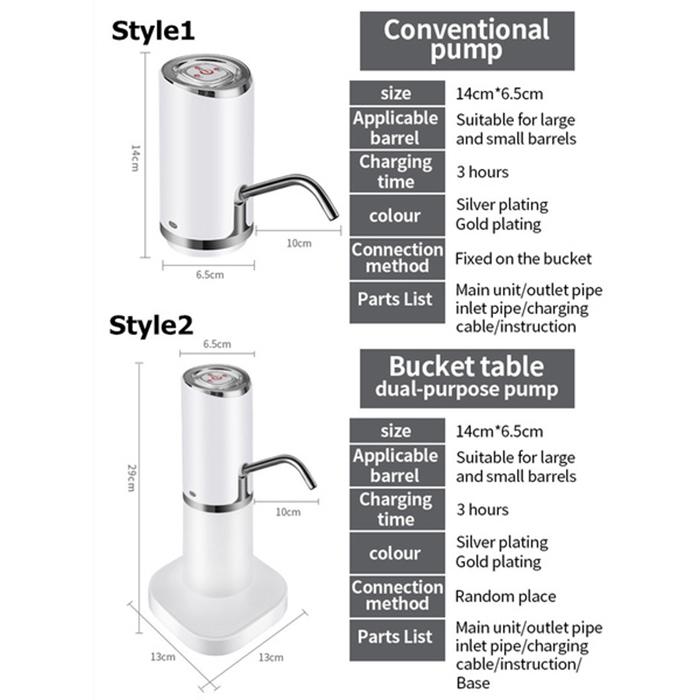 Style1

14cm

10cm

6.5cm

Conventional pump

| size | 14cm*6.5cm |
|---|---|
| Applicable barrel | Suitable for large and small barrels |
| Charging time | 3 hours |
| colour | Silver plating Gold plating |
| Connection method | Fixed on the bucket |
| Parts List | Main unit/outlet pipe inlet pipe/charging cable/instruction |

Style2

6.5cm

29cm

10cm

13cm

13cm

Bucket table dual-purpose pump

| size | 14cm*6.5cm |
|---|---|
| Applicable barrel | Suitable for large and small barrels |
| Charging time | 3 hours |
| colour | Silver plating Gold plating |
| Connection method | Random place |
| Parts List | Main unit/outlet pipe inlet pipe/charging cable/instruction/ Base |